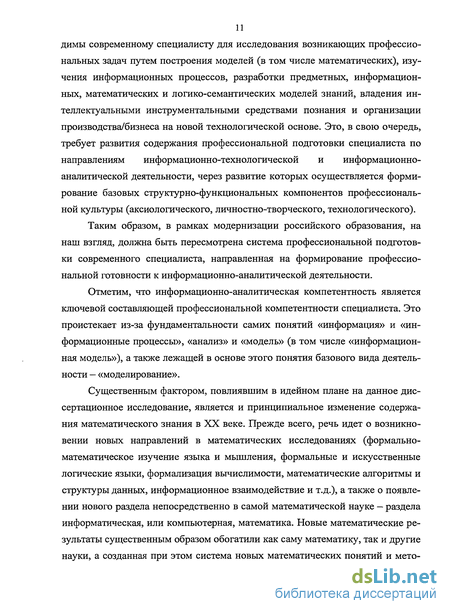 11

димы современному специалисту для исследования возникающих профессиональных задач путем построения моделей (в том числе математических), изучения информационных процессов, разработки предметных, информационных, математических и логико-семантических моделей знаний, владения интеллектуальными инструментальными средствами познания и организации производства/бизнеса на новой технологической основе. Это, в свою очередь, требует развития содержания профессиональной подготовки специалиста по направлениям информационно-технологической и информационно-аналитической деятельности, через развитие которых осуществляется формирование базовых структурно-функциональных компонентов профессиональной культуры (аксиологического, личностно-творческого, технологического).

Таким образом, в рамках модернизации российского образования, на наш взгляд, должна быть пересмотрена система профессиональной подготовки современного специалиста, направленная на формирование профессиональной готовности к информационно-аналитической деятельности.

Отметим, что информационно-аналитическая компетентность является ключевой составляющей профессиональной компетентности специалиста. Это проистекает из-за фундаментальности самих понятий «информация» и «информационные процессы», «анализ» и «модель» (в том числе «информационная модель»), а также лежащей в основе этого понятия базового вида деятельности – «моделирование».

Существенным фактором, повлиявшим в идейном плане на данное диссертационное исследование, является и принципиальное изменение содержания математического знания в XX веке. Прежде всего, речь идет о возникновении новых направлений в математических исследованиях (формально-математическое изучение языка и мышления, формальные и искусственные логические языки, формализация вычислимости, математические алгоритмы и структуры данных, информационное взаимодействие и т.д.), а также о появлении нового раздела непосредственно в самой математической науке – раздела информатическая, или компьютерная, математика. Новые математические результаты существенным образом обогатили как саму математику, так и другие науки, а созданная при этом система новых математических понятий и мето-

dsLib.net
библиотека диссертаций